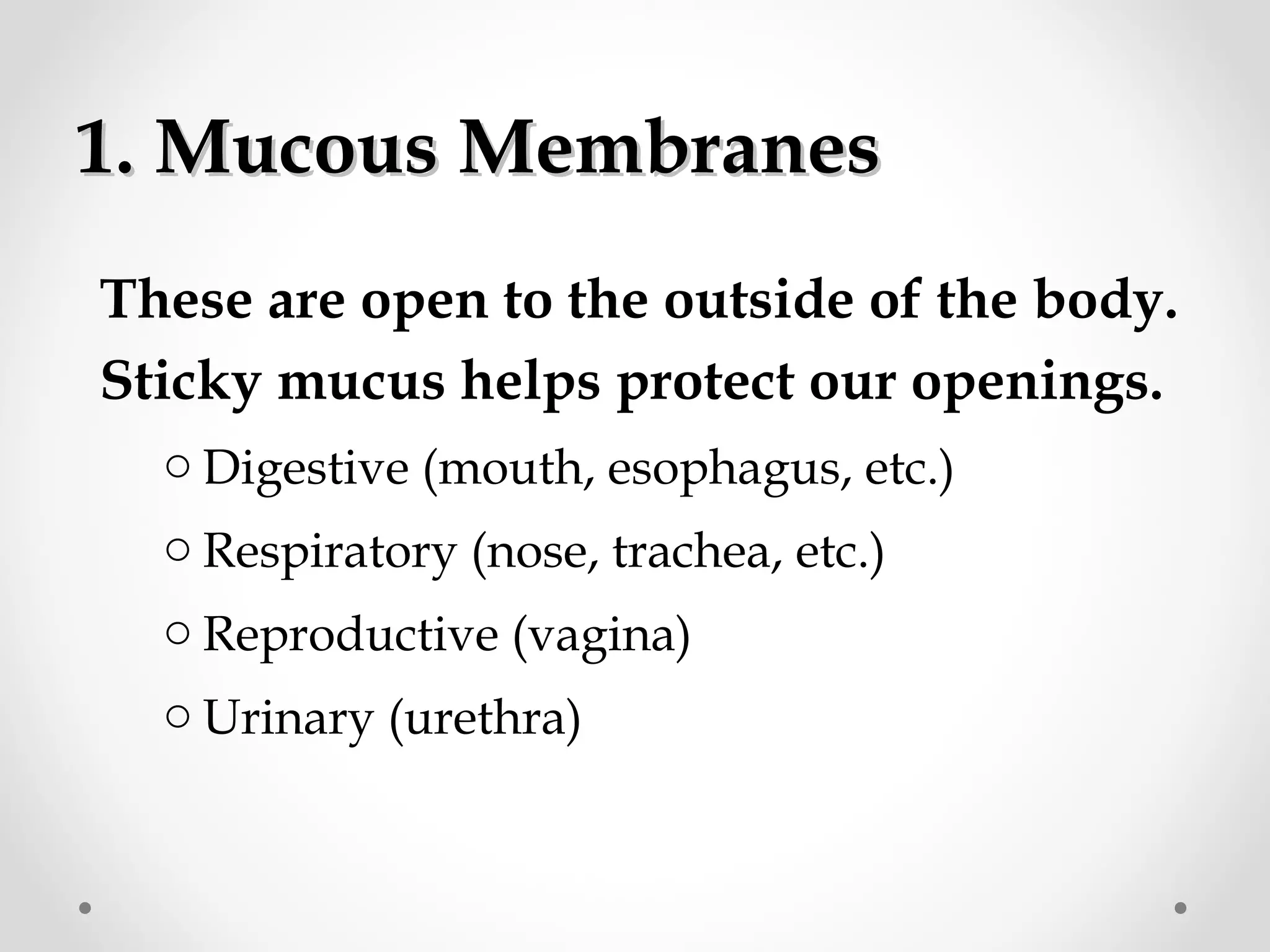 1. Mucous Membranes

These are open to the outside of the body. Sticky mucus helps protect our openings.

○ Digestive (mouth, esophagus, etc.)

○ Respiratory (nose, trachea, etc.)

○ Reproductive (vagina)

○ Urinary (urethra)